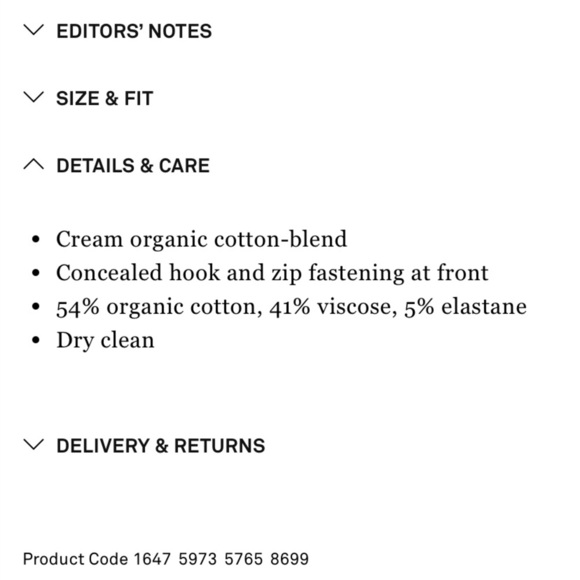 EDITORS' NOTES

SIZE & FIT

DETAILS & CARE

- Cream organic cotton-blend
- Concealed hook and zip fastening at front
- 54% organic cotton, 41% viscose, 5% elastane
- Dry clean

DELIVERY & RETURNS

Product Code 1647 5973 5765 8699